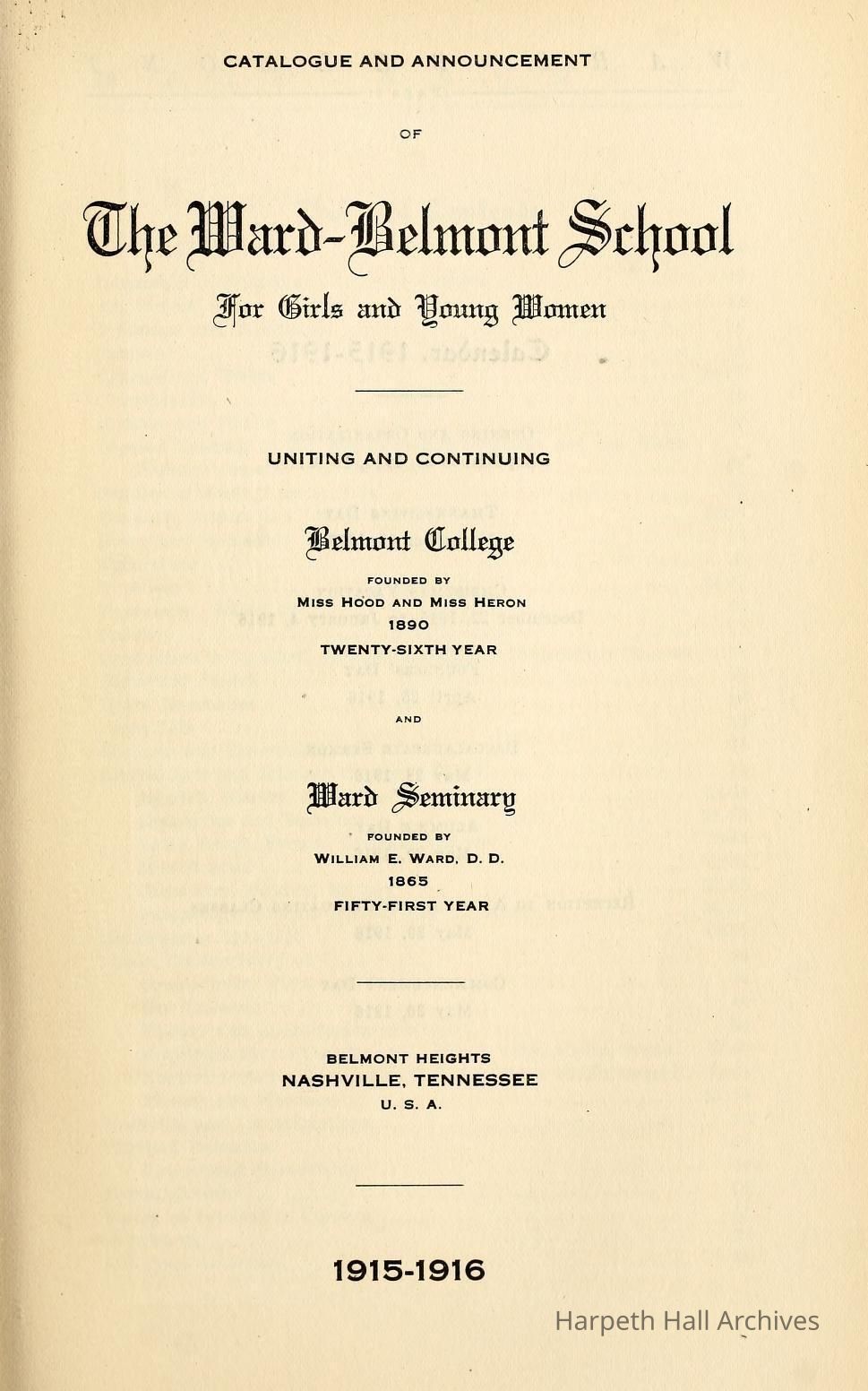 CATALOGUE AND ANNOUNCEMENT

OF

The Ward-Belmont School

For Girls and Young Women

UNITING AND CONTINUING

Belmont College

FOUNDED BY
MISS HOOD AND MISS HERON
1890
TWENTY-SIXTH YEAR

AND

Ward Seminary

FOUNDED BY
WILLIAM E. WARD, D. D.
1865
FIFTY-FIRST YEAR

BELMONT HEIGHTS
NASHVILLE, TENNESSEE
U. S. A.

1915-1916

Harpeth Hall Archives